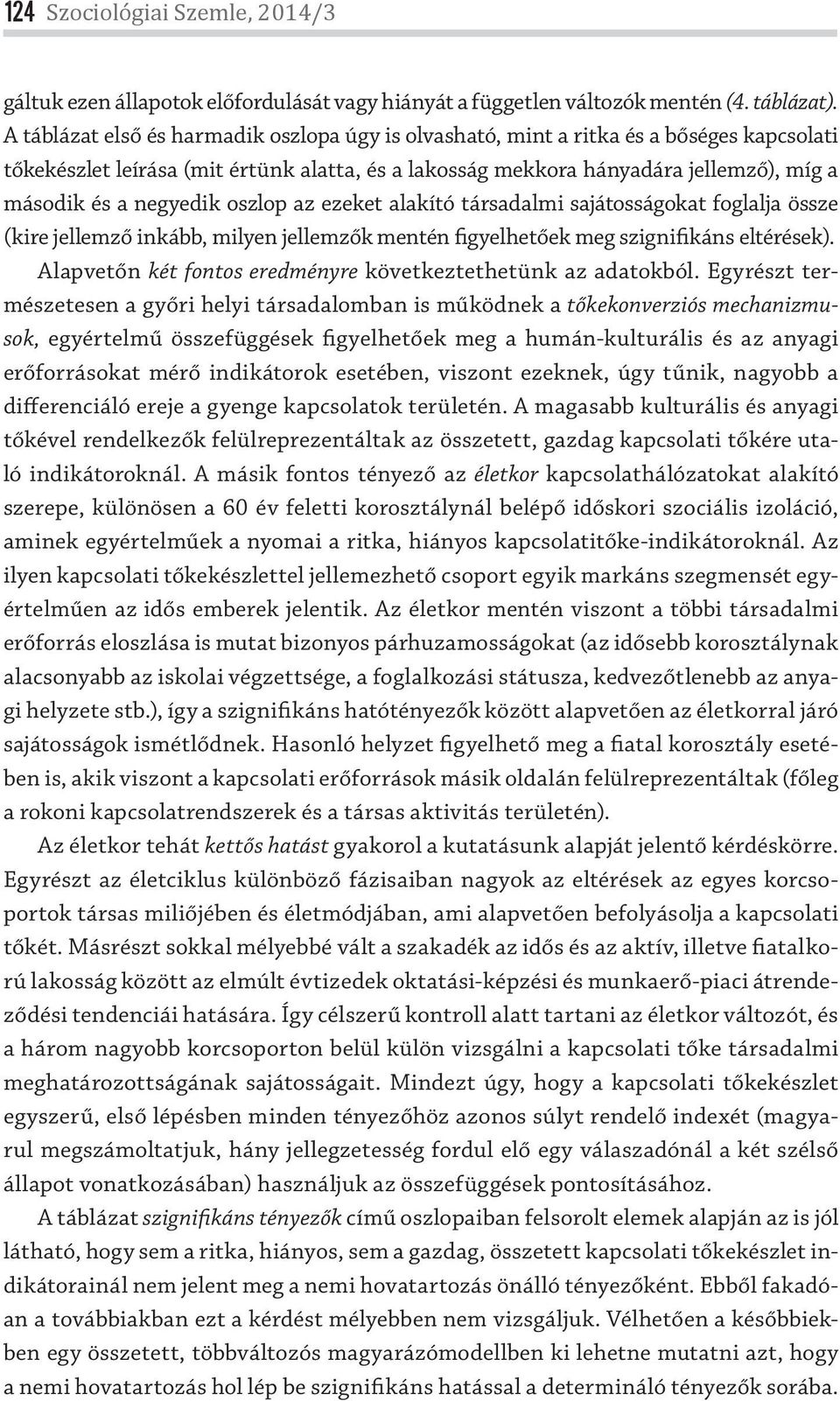 124 Szociológiai Szemle, 2014/3

gáltuk ezen állapotok előfordulását vagy hiányát a független változók mentén (4. táblázat). A táblázat első és harmadik oszlopa úgy is olvasható, mint a ritka és a bőséges kapcsolati tőkekészlet leírása (mit értünk alatta, és a lakosság mekkora hányadára jellemző), míg a második és a negyedik oszlop az ezeket alakító társadalmi sajátosságokat foglalja össze (kire jellemző inkább, milyen jellemzők mentén figyelhetőek meg szignifikáns eltérések).

Alapvetőn két fontos eredményre következtethetünk az adatokból. Egyrészt természetesen a győri helyi társadalomban is működnek a tőkekonverziós mechanizmusok, egyértelmű összefüggések figyelhetőek meg a humán-kulturális és az anyagi erőforrásokat mérő indikátorok esetében, viszont ezeknek, úgy tűnik, nagyobb a differenciáló ereje a gyenge kapcsolatok területén. A magasabb kulturális és anyagi tőkével rendelkezők felülreprezentáltak az összetett, gazdag kapcsolati tőkére utaló indikátoroknál. A másik fontos tényező az életkor kapcsolathálózatokat alakító szerepe, különösen a 60 év feletti korosztálynál belépő időskori szociális izoláció, aminek egyértelműek a nyomai a ritka, hiányos kapcsolatitőke-indikátoroknál. Az ilyen kapcsolati tőkekészlettel jellemezhető csoport egyik markáns szegmensét egyértelműen az idős emberek jelentik. Az életkor mentén viszont a többi társadalmi erőforrás eloszlása is mutat bizonyos párhuzamosságokat (az idősebb korosztálynak alacsonyabb az iskolai végzettsége, a foglalkozási státusza, kedvezőtlenebb az anyagi helyzete stb.), így a szignifikáns hatótényezők között alapvetően az életkorral járó sajátosságok ismétlődnek. Hasonló helyzet figyelhető meg a fiatal korosztály esetében is, akik viszont a kapcsolati erőforrások másik oldalán felülreprezentáltak (főleg a rokoni kapcsolatrendszerek és a társas aktivitás területén).

Az életkor tehát kettős hatást gyakorol a kutatásunk alapját jelentő kérdéskörre. Egyrészt az életciklus különböző fázisaiban nagyok az eltérések az egyes korcsoportok társas miliőjében és életmódjában, ami alapvetően befolyásolja a kapcsolati tőkét. Másrészt sokkal mélyebbé vált a szakadék az idős és az aktív, illetve fiatalkorú lakosság között az elmúlt évtizedek oktatási-képzési és munkaerő-piaci átrendeződési tendenciái hatására. Így célszerű kontroll alatt tartani az életkor változót, és a három nagyobb korcsoporton belül külön vizsgálni a kapcsolati tőke társadalmi meghatározottságának sajátosságait. Mindezt úgy, hogy a kapcsolati tőkekészlet egyszerű, első lépésben minden tényezőhöz azonos súlyt rendelő indexét (magyarul megszámoltatjuk, hány jellegzetesség fordul elő egy válaszadónál a két szélső állapot vonatkozásában) használjuk az összefüggések pontosításához.

A táblázat szignifikáns tényezők című oszlopaiban felsorolt elemek alapján az is jól látható, hogy sem a ritka, hiányos, sem a gazdag, összetett kapcsolati tőkekészlet indikátorainál nem jelent meg a nemi hovatartozás önálló tényezőként. Ebből fakadóan a továbbiakban ezt a kérdést mélyebben nem vizsgáljuk. Vélhetően a későbbiekben egy összetett, többváltozós magyarázómodellben ki lehetne mutatni azt, hogy a nemi hovatartozás hol lép be szignifikáns hatással a determináló tényezők sorába.